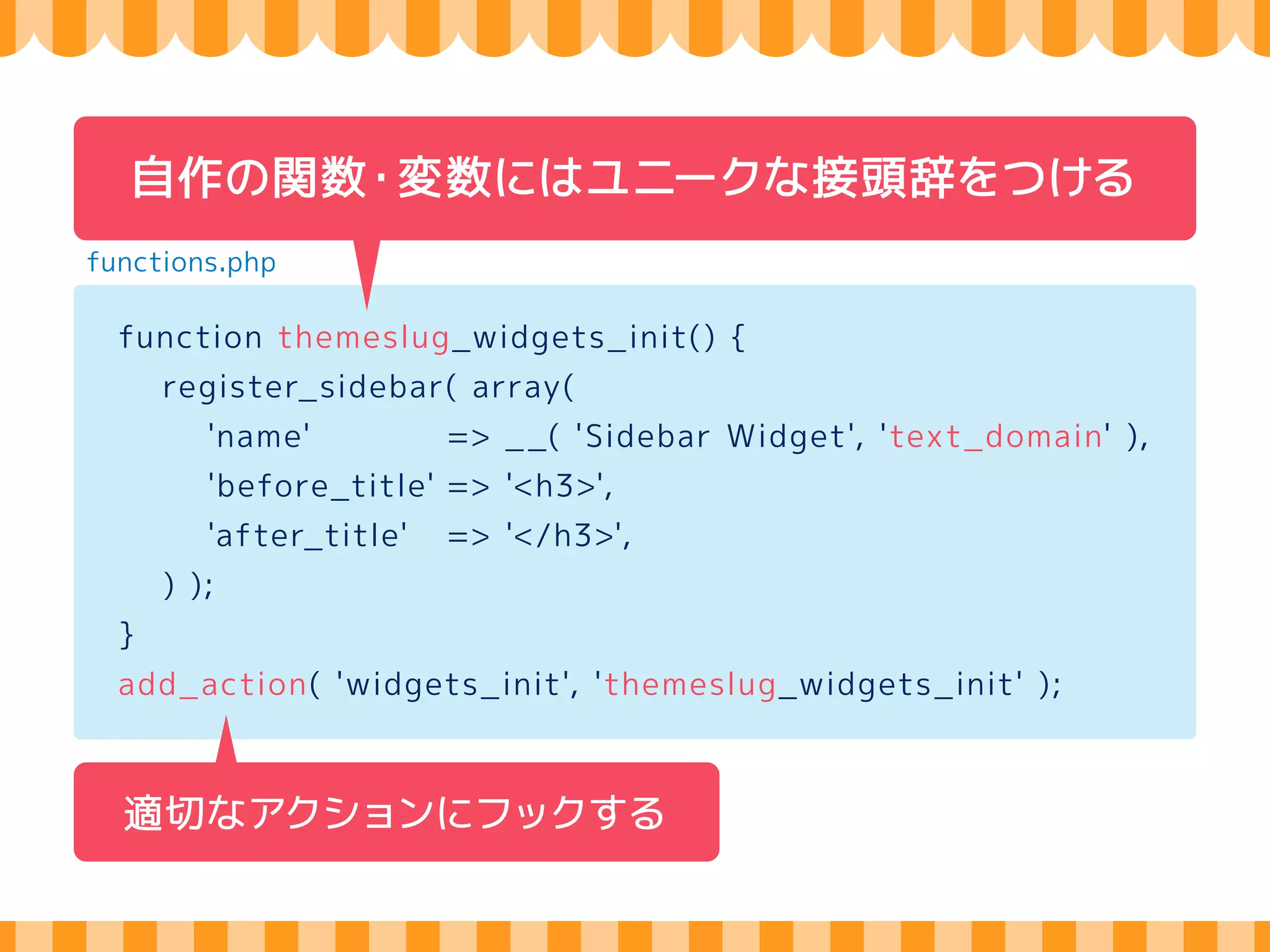 自作の関数・変数にはユニークな接頭辞をつける

functions.php

function themeslug_widgets_init() {
register_sidebar( array(
'name' => __( 'Sidebar Widget', 'text_domain' ),
'before_title' => '<h3>',
'after_title' => '</h3>',
) );
}
add_action( 'widgets_init', 'themeslug_widgets_init' );

適切なアクションにフックする